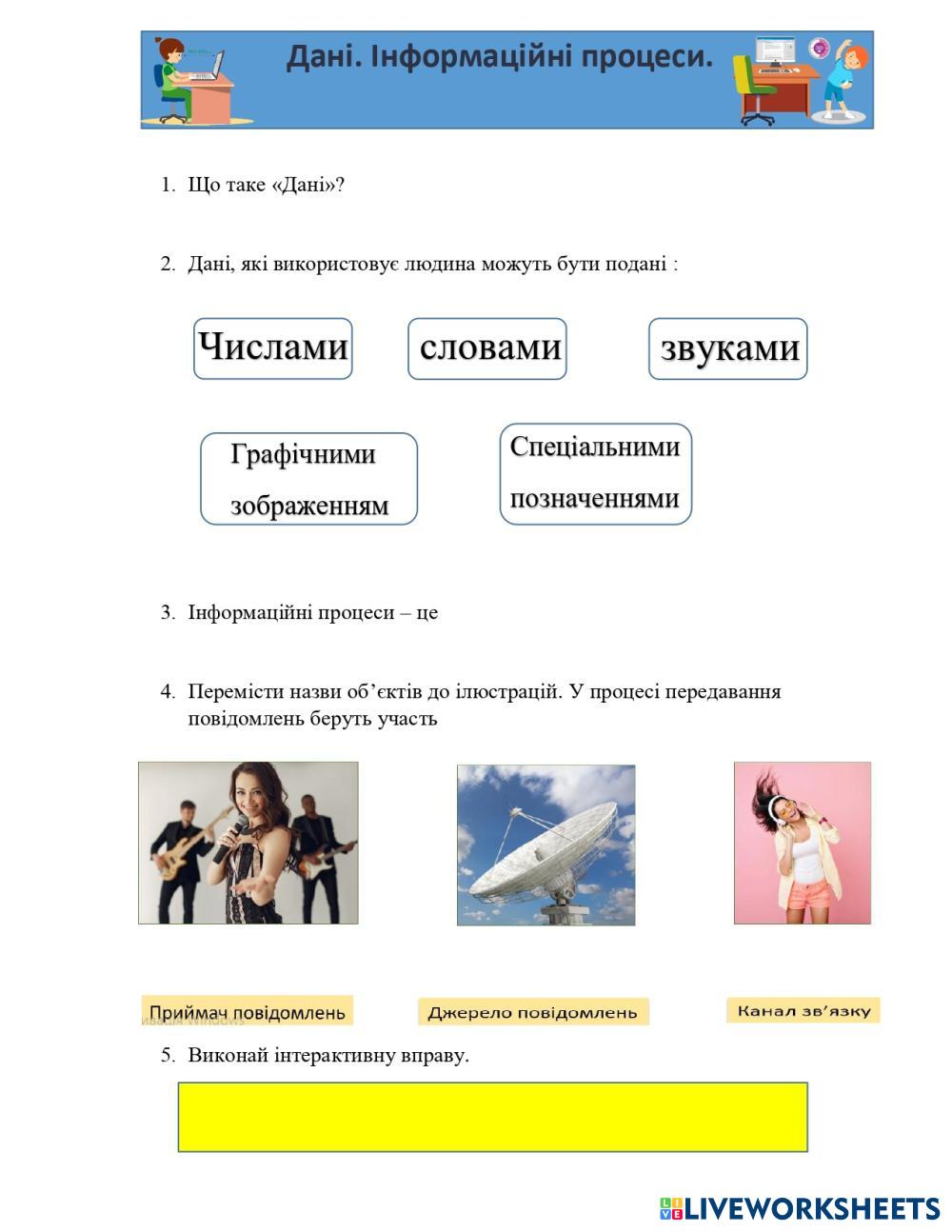 Дані. Інформаційні процеси.

1. Що таке «Дані»?

2. Дані, які використовує людина можуть бути подані :

Числами

словами

звуками

Графічними зображенням

Спеціальними позначеннями

3. Інформаційні процеси – це

4. Перемісти назви об'єктів до ілюстрацій. У процесі передавання повідомлень беруть участь

Приймач повідомлень

Джерело повідомлень

Канал зв'язку

5. Виконай інтерактивну вправу.

LIVEWORKSHEETS